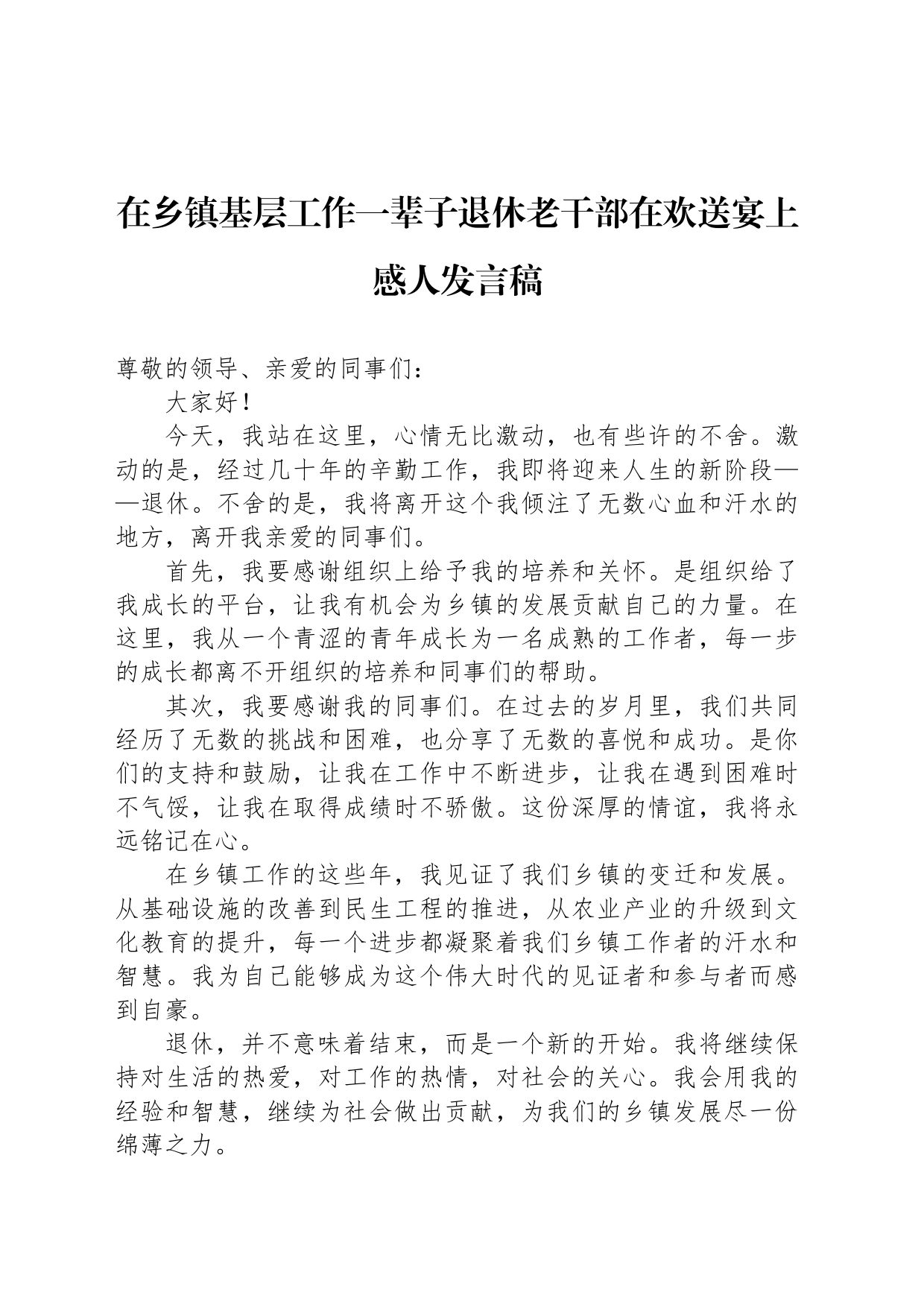 在乡镇基层工作一辈子退休老干部在欢送宴上感人发言稿

尊敬的领导、亲爱的同事们：

大家好！

今天，我站在这里，心情无比激动，也有些许的不舍。激动的是，经过几十年的辛勤工作，我即将迎来人生的新阶段——退休。不舍的是，我将离开这个我倾注了无数心血和汗水的地方，离开我亲爱的同事们。

首先，我要感谢组织上给予我的培养和关怀。是组织给了我成长的平台，让我有机会为乡镇的发展贡献自己的力量。在这里，我从一个青涩的青年成长为一名成熟的工作者，每一步的成长都离不开组织的培养和同事们的帮助。

其次，我要感谢我的同事们。在过去的岁月里，我们共同经历了无数的挑战和困难，也分享了无数的喜悦和成功。是你们的支持和鼓励，让我在工作中不断进步，让我在遇到困难时不气馁，让我在取得成绩时不骄傲。这份深厚的情谊，我将永远铭记在心。

在乡镇工作的这些年，我见证了我们乡镇的变迁和发展。从基础设施的改善到民生工程的推进，从农业产业的升级到文化教育的提升，每一个进步都凝聚着我们乡镇工作者的汗水和智慧。我为自己能够成为这个伟大时代的见证者和参与者而感到自豪。

退休，并不意味着结束，而是一个新的开始。我将继续保持对生活的热爱，对工作的热情，对社会的关心。我会用我的经验和智慧，继续为社会做出贡献，为我们的乡镇发展尽一份绵薄之力。